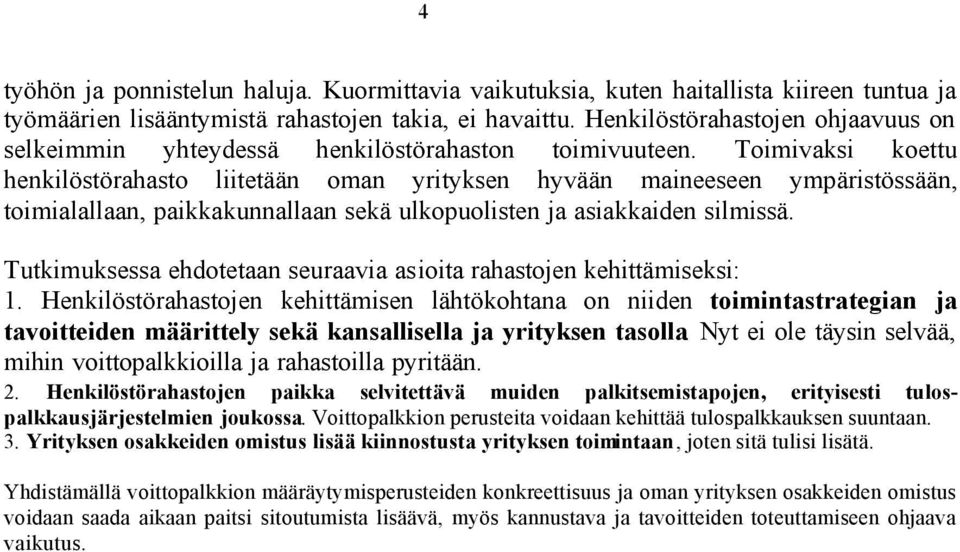 4

työhön ja ponnistelun haluja. Kuormittavia vaikutuksia, kuten haitallista kiireen tuntua ja työmäärien lisääntymistä rahastojen takia, ei havaittu. Henkilöstörahastojen ohjaavuus on selkeimmin yhteydessä henkilöstörahaston toimivuuteen. Toimivaksi koettu henkilöstörahasto liitetään oman yrityksen hyvään maineeseen ympäristössään, toimialallaan, paikkakunnallaan sekä ulkopuolisten ja asiakkaiden silmissä.

Tutkimuksessa ehdotetaan seuraavia asioita rahastojen kehittämiseksi:
1. Henkilöstörahastojen kehittämisen lähtökohtana on niiden toimintastrategian ja tavoitteiden määrittely sekä kansallisella ja yrityksen tasolla Nyt ei ole täysin selvää, mihin voittopalkkioilla ja rahastoilla pyritään.
2. Henkilöstörahastojen paikka selvitettävä muiden palkitsemistapojen, erityisesti tulospalkkausjärjestelmien joukossa. Voittopalkkion perusteita voidaan kehittää tulospalkkauksen suuntaan.
3. Yrityksen osakkeiden omistus lisää kiinnostusta yrityksen toimintaan, joten sitä tulisi lisätä.

Yhdistämällä voittopalkkion määräytymisperusteiden konkreettisuus ja oman yrityksen osakkeiden omistus voidaan saada aikaan paitsi sitoutumista lisäävä, myös kannustava ja tavoitteiden toteuttamiseen ohjaava vaikutus.